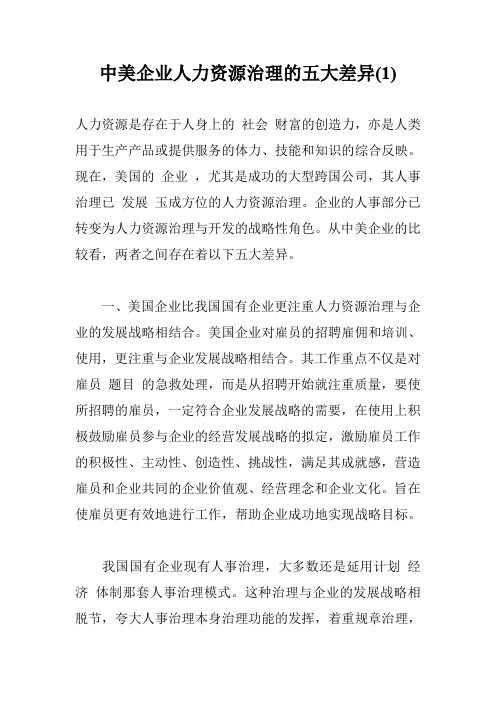 中美企业人力资源治理的五大差异(1)

人力资源是存在于人身上的 社会 财富的创造力，亦是人类用于生产产品或提供服务的体力、技能和知识的综合反映。现在，美国的 企业 ，尤其是成功的大型跨国公司，其人事治理已 发展 玉成方位的人力资源治理。企业的人事部分已转变为人力资源治理与开发的战略性角色。从中美企业的比较看，两者之间存在着以下五大差异。

一、美国企业比我国国有企业更注重人力资源治理与企业的发展战略相结合。美国企业对雇员的招聘雇佣和培训、使用，更注重与企业发展战略相结合。其工作重点不仅是对雇员 题目 的急救处理，而是从招聘开始就注重质量，要使所招聘的雇员，一定符合企业发展战略的需要，在使用上积极鼓励雇员参与企业的经营发展战略的拟定，激励雇员工作的积极性、主动性、创造性、挑战性，满足其成就感，营造雇员和企业共同的企业价值观、经营理念和企业文化。旨在使雇员更有效地进行工作，帮助企业成功地实现战略目标。

我国国有企业现有人事治理，大多数还是延用计划 经济 体制那套人事治理模式。这种治理与企业的发展战略相脱节，夸大人事治理本身治理功能的发挥，着重规章治理，